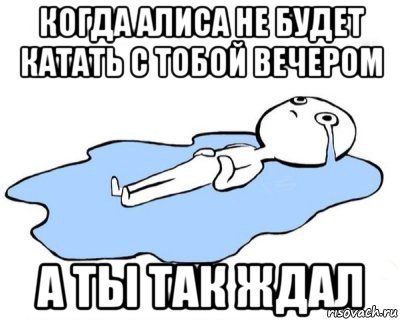 КОГДА АЛИСА НЕ БУДЕТ КАТАТЬ С ТОБОЙ ВЕЧЕРОМ

А ТЫ ТАК ЖДАЛ

risovach.ru